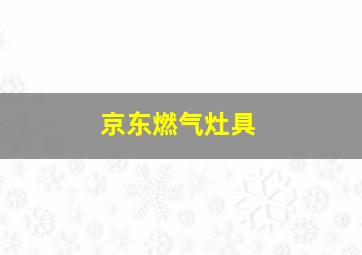 京东燃气灶具